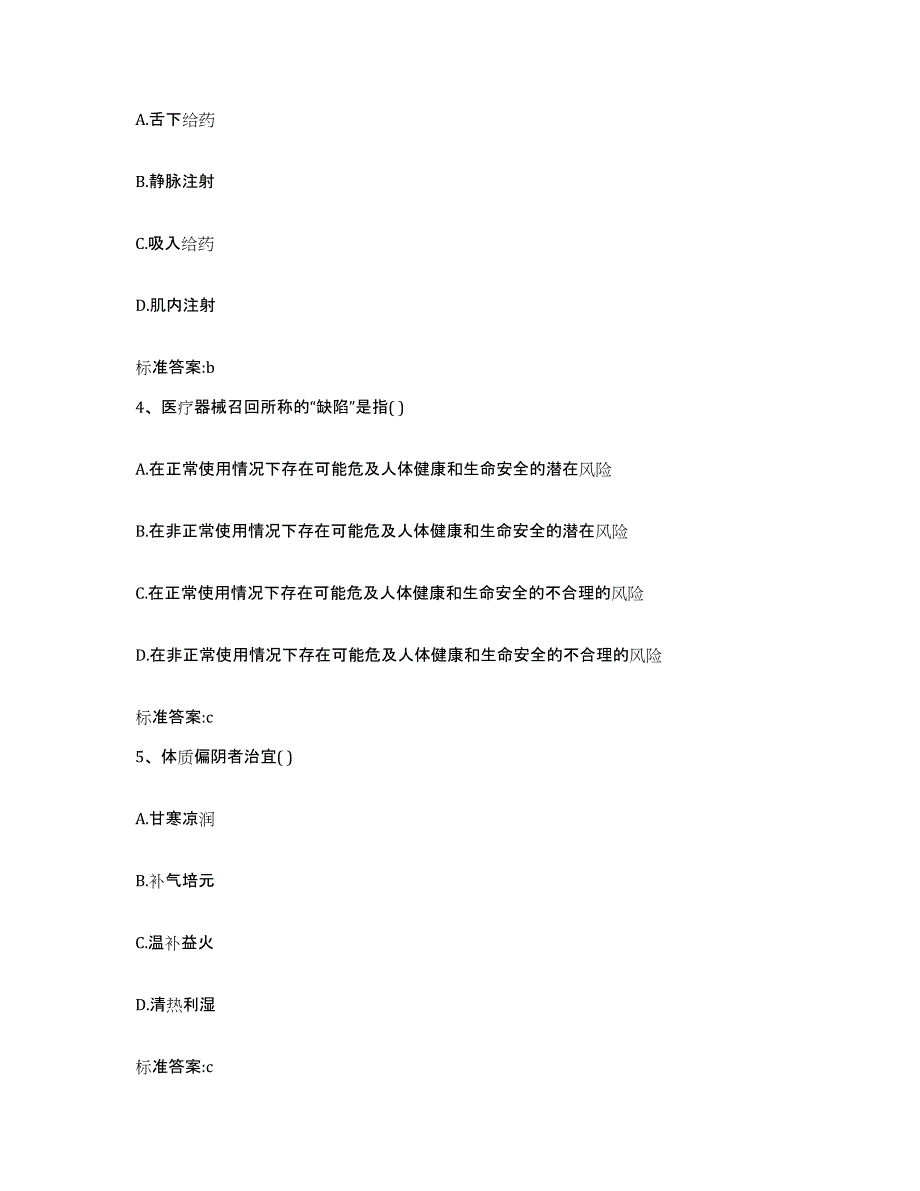 A.舌下给药

B.静脉注射

C.吸入给药

D.肌内注射

标准答案:b

4、医疗器械召回所称的“缺陷”是指( )

A.在正常使用情况下存在可能危及人体健康和生命安全的潜在风险

B.在非正常使用情况下存在可能危及人体健康和生命安全的潜在风险

C.在正常使用情况下存在可能危及人体健康和生命安全的不合理的风险

D.在非正常使用情况下存在可能危及人体健康和生命安全的不合理的风险

标准答案:c

5、体质偏阴者治宜( )

A.甘寒凉润

B.补气培元

C.温补益火

D.清热利湿

标准答案:c